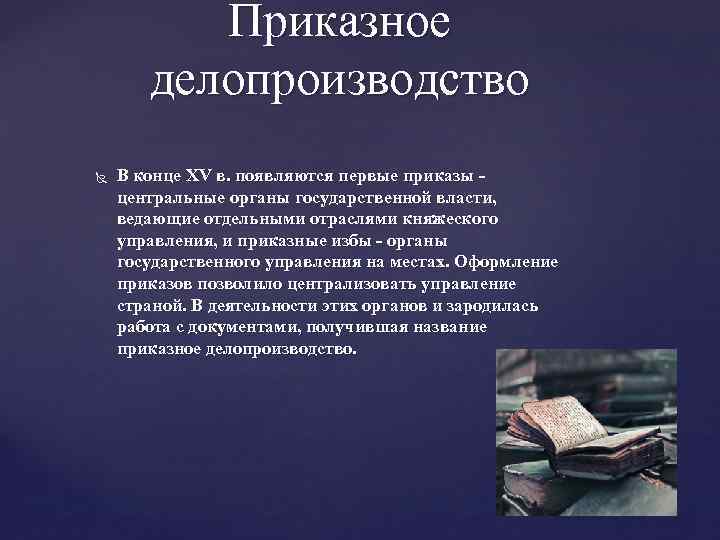 Приказное делопроизводство

В конце XV в. появляются первые приказы - центральные органы государственной власти, ведающие отдельными отраслями княжеского управления, и приказные избы - органы государственного управления на местах. Оформление приказов позволило централизовать управление страной. В деятельности этих органов и зародилась работа с документами, получившая название приказное делопроизводство.